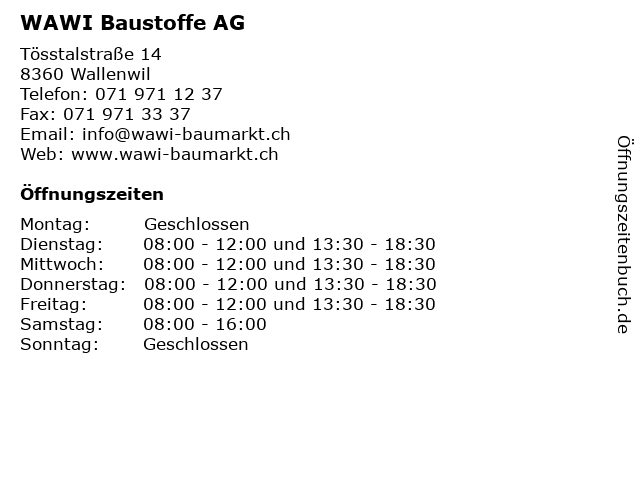 WAWI Baustoffe AG

Tösstalstraße 14
8360 Wallenwil
Telefon: 071 971 12 37
Fax: 071 971 33 37
Email: info@wawi-baumarkt.ch
Web: www.wawi-baumarkt.ch

Öffnungszeiten

| | |
|---|---|
| Montag: | Geschlossen |
| Dienstag: | 08:00 - 12:00 und 13:30 - 18:30 |
| Mittwoch: | 08:00 - 12:00 und 13:30 - 18:30 |
| Donnerstag: | 08:00 - 12:00 und 13:30 - 18:30 |
| Freitag: | 08:00 - 12:00 und 13:30 - 18:30 |
| Samstag: | 08:00 - 16:00 |
| Sonntag: | Geschlossen |

Öffnungszeitenbuch.de